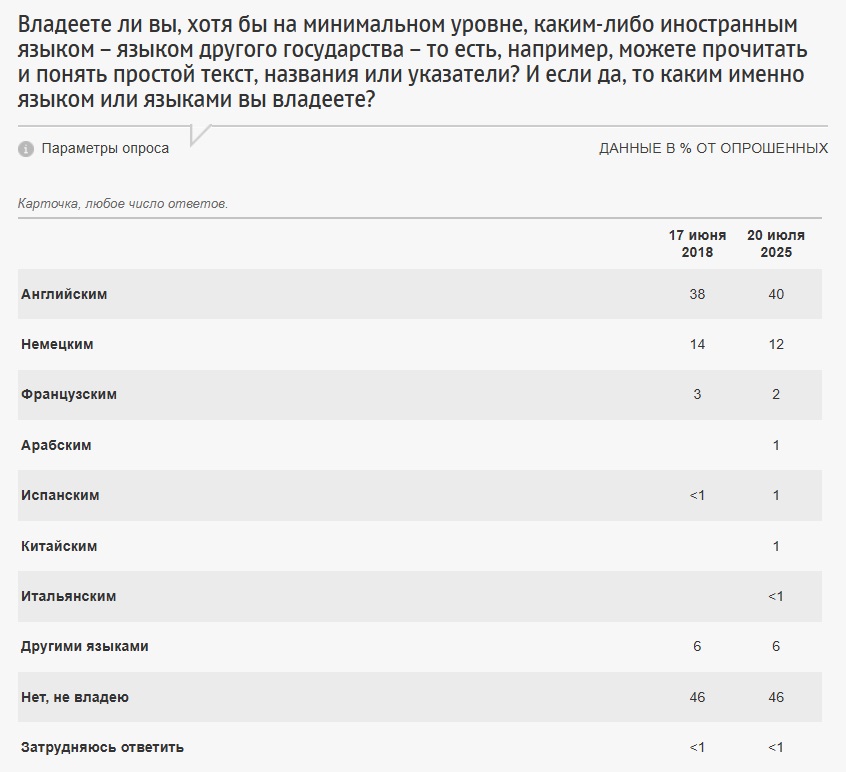 Владеете ли вы, хотя бы на минимальном уровне, каким-либо иностранным языком – языком другого государства – то есть, например, можете прочитать и понять простой текст, названия или указатели? И если да, то каким именно языком или языками вы владеете?

Параметры опроса

ДАННЫЕ В % ОТ ОПРОШЕННЫХ

Карточка, любое число ответов.

| | 17 июня 2018 | 20 июля 2025 |
|---|---|---|
| Английским | 38 | 40 |
| Немецким | 14 | 12 |
| Французским | 3 | 2 |
| Арабским | | 1 |
| Испанским | <1 | 1 |
| Китайским | | 1 |
| Итальянским | | <1 |
| Другими языками | 6 | 6 |
| Нет, не владею | 46 | 46 |
| Затрудняюсь ответить | <1 | <1 |